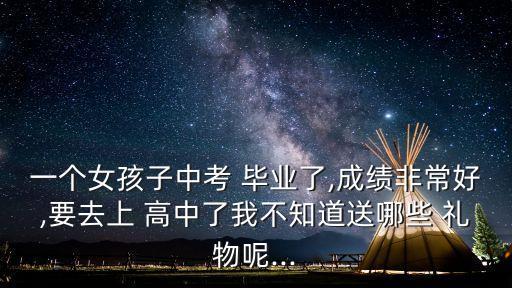 一个女孩子中考 毕业了,成绩非常好,要去上 高中了我不知道送哪些 礼物呢...